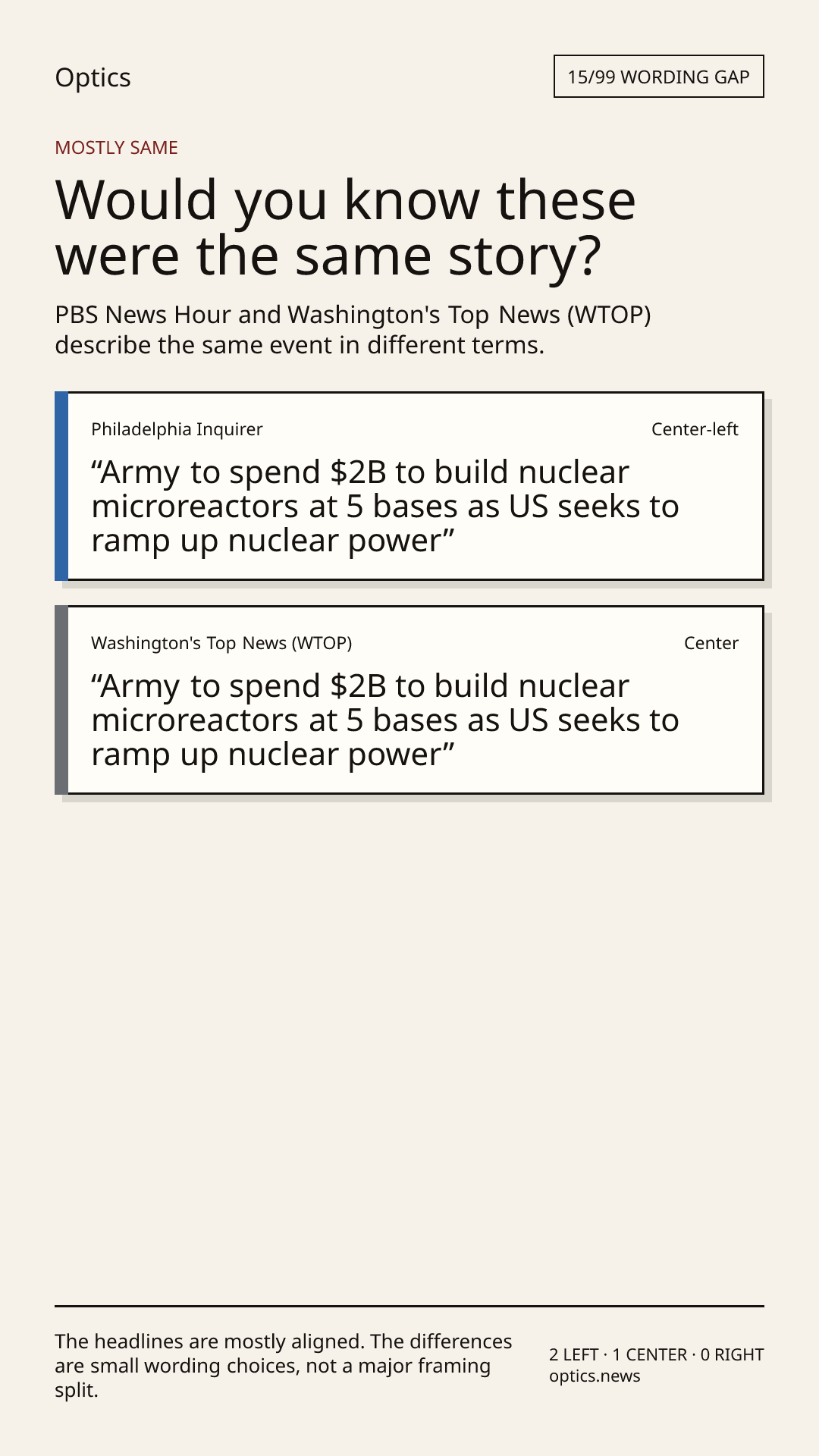 Optics

15/99 WORDING GAP

MOSTLY SAME

Would you know these were the same story?

PBS News Hour and Washington's Top News (WTOP) describe the same event in different terms.

Philadelphia Inquirer

Center-left

"Army to spend $2B to build nuclear microreactors at 5 bases as US seeks to ramp up nuclear power"

Washington's Top News (WTOP)

Center

"Army to spend $2B to build nuclear microreactors at 5 bases as US seeks to ramp up nuclear power"

The headlines are mostly aligned. The differences are small wording choices, not a major framing split.

2 LEFT · 1 CENTER · 0 RIGHT
optics.news